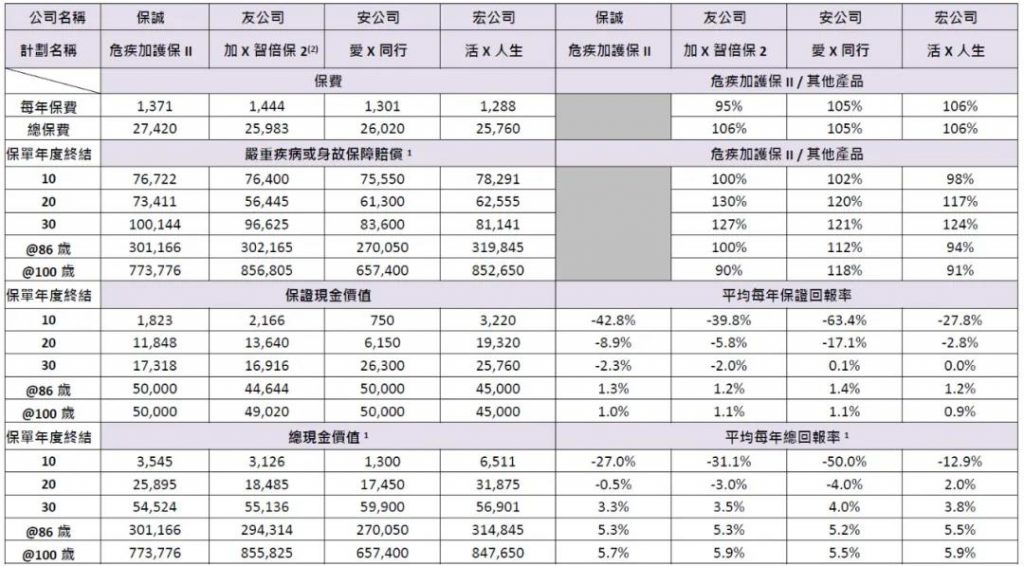 | 公司名稱 | 保誠 | 友公司 | 安公司 | 宏公司 | 保誠 | 友公司 | 安公司 | 宏公司 |
|---|---|---|---|---|---|---|---|---|
| 計劃名稱 | 危疾加護保 II | 加 X 智倍保 2$^{(2)}$ | 愛 X 同行 | 活 X 人生 | 危疾加護保 II | 加 X 智倍保 2 | 愛 X 同行 | 活 X 人生 |
| | 保費 | | | | 危疾加護保 II / 其他產品 | | | |
| 每年保費 | 1,371 | 1,444 | 1,301 | 1,288 | | 95% | 105% | 106% |
| 總保費 | 27,420 | 25,983 | 26,020 | 25,760 | | 106% | 105% | 106% |
| 保單年度終結 | 嚴重疾病或身故保障賠償 $^1$ | | | | 危疾加護保 II / 其他產品 | | | |
| 10 | 76,722 | 76,400 | 75,550 | 78,291 | | 100% | 102% | 98% |
| 20 | 73,411 | 56,445 | 61,300 | 62,555 | | 130% | 120% | 117% |
| 30 | 100,144 | 96,625 | 83,600 | 81,141 | | 127% | 121% | 124% |
| @86 歲 | 301,166 | 302,165 | 270,050 | 319,845 | | 100% | 112% | 94% |
| @100 歲 | 773,776 | 856,805 | 657,400 | 852,650 | | 90% | 118% | 91% |
| 保單年度終結 | 保證現金價值 | | | | 平均每年保證回報率 | | | |
| 10 | 1,823 | 2,166 | 750 | 3,220 | -42.8% | -39.8% | -63.4% | -27.8% |
| 20 | 11,848 | 13,640 | 6,150 | 19,320 | -8.9% | -5.8% | -17.1% | -2.8% |
| 30 | 17,318 | 16,916 | 26,300 | 25,760 | -2.3% | -2.0% | 0.1% | 0.0% |
| @86 歲 | 50,000 | 44,644 | 50,000 | 45,000 | 1.3% | 1.2% | 1.4% | 1.2% |
| @100 歲 | 50,000 | 49,020 | 50,000 | 45,000 | 1.0% | 1.1% | 1.1% | 0.9% |
| 保單年度終結 | 總現金價值 $^1$ | | | | 平均每年總回報率 $^1$ | | | |
| 10 | 3,545 | 3,126 | 1,300 | 6,511 | -27.0% | -31.1% | -50.0% | -12.9% |
| 20 | 25,895 | 18,485 | 17,450 | 31,875 | -0.5% | -3.0% | -4.0% | 2.0% |
| 30 | 54,524 | 55,136 | 59,900 | 56,901 | 3.3% | 3.5% | 4.0% | 3.8% |
| @86 歲 | 301,166 | 294,314 | 270,050 | 314,845 | 5.3% | 5.3% | 5.2% | 5.5% |
| @100 歲 | 773,776 | 855,825 | 657,400 | 847,650 | 5.7% | 5.9% | 5.5% | 5.9% |